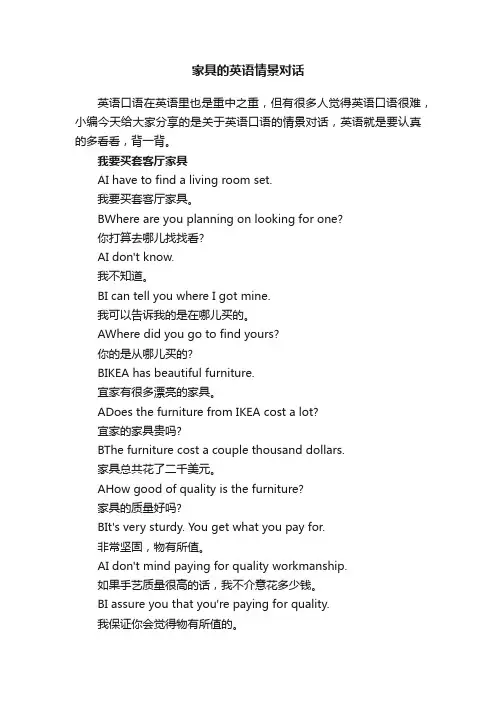 家具的英语情景对话

英语口语在英语里也是重中之重，但有很多人觉得英语口语很难，小编今天给大家分享的是关于英语口语的情景对话，英语就是要认真的多看看，背一背。

我要买套客厅家具

AI have to find a living room set.

我要买套客厅家具。

BWhere are you planning on looking for one?

你打算去哪儿找找看?

AI don't know.

我不知道。

BI can tell you where I got mine.

我可以告诉我的是在哪儿买的。

AWhere did you go to find yours?

你的是从哪儿买的?

BIKEA has beautiful furniture.

宜家有很多漂亮的家具。

ADoes the furniture from IKEA cost a lot?

宜家的家具贵吗?

BThe furniture cost a couple thousand dollars.

家具总共花了二千美元。

AHow good of quality is the furniture?

家具的质量好吗?

BIt's very sturdy. You get what you pay for.

非常坚固，物有所值。

AI don't mind paying for quality workmanship.

如果手艺质量很高的话，我不介意花多少钱。

BI assure you that you're paying for quality.

我保证你会觉得物有所值的。